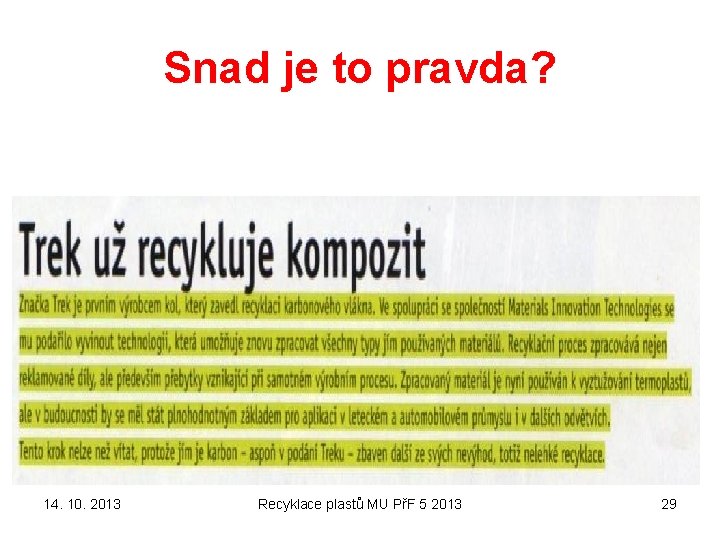 Snad je to pravda?

Trek už recykluje kompozit

Značka Trek je prvním výrobcem kol, který zavedl recyklaci karbonového vlákna. Ve spolupráci se společností Materials Innovation Technologies se mu podařilo vyvinout technologii, která umožňuje znovu zpracovat všechny typy jím používaných materiálů. Recyklační proces zpracovává nejen reklamované díly, ale především přebytky vznikající při samotném výrobním procesu. Zpracovaný materiál je nyní používán k vyztužování termoplastů, ale v budoucnosti by se měl stát plnohodnotným základem pro aplikaci v leteckém a automobilovém průmyslu i v dalších odvětvích.

Tento krok nelze než vítat, protože jím je karbon - aspoň v podání Treku - zbaven další ze svých nevýhod, totiž nelehké recyklace.

14. 10. 2013

Recyklace plastů MU PřF 5 2013

29